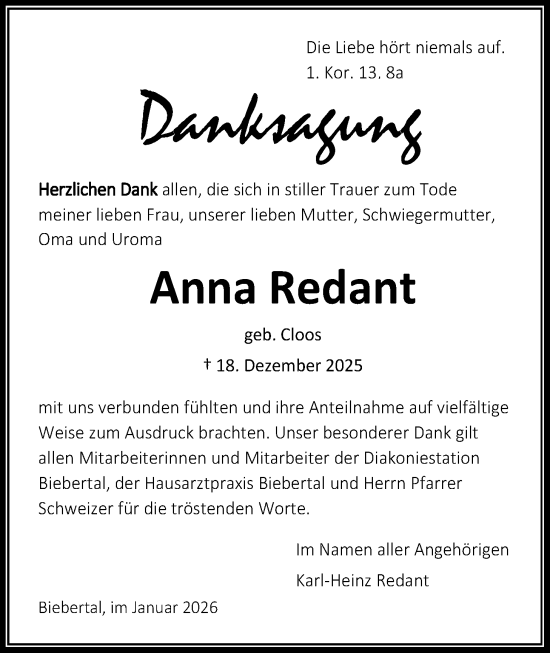 Die Liebe hört niemals auf.
1. Kor. 13. 8a

Danksagung

Herzlichen Dank allen, die sich in stiller Trauer zum Tode meiner lieben Frau, unserer lieben Mutter, Schwiegermutter, Oma und Uroma

Anna Redant

geb. Cloos

† 18. Dezember 2025

mit uns verbunden fühlten und ihre Anteilnahme auf vielfältige Weise zum Ausdruck brachten. Unser besonderer Dank gilt allen Mitarbeiterinnen und Mitarbeiter der Diakoniestation Biebertal, der Hausarztpraxis Biebertal und Herrn Pfarrer Schweizer für die tröstenden Worte.

Im Namen aller Angehörigen
Karl-Heinz Redant

Biebertal, im Januar 2026